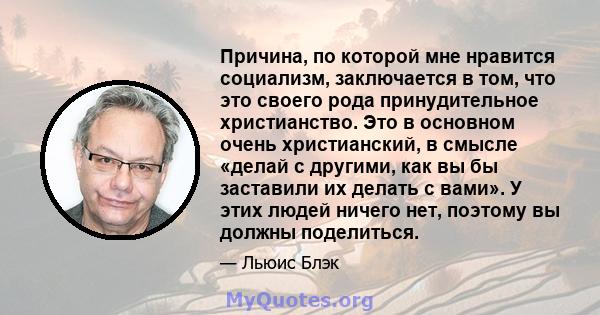 Причина, по которой мне нравится социализм, заключается в том, что это своего рода принудительное христианство. Это в основном очень христианский, в смысле «делай с другими, как вы бы заставили их делать с вами». У этих людей ничего нет, поэтому вы должны поделиться.

— Льюис Блэк

MyQuotes.org